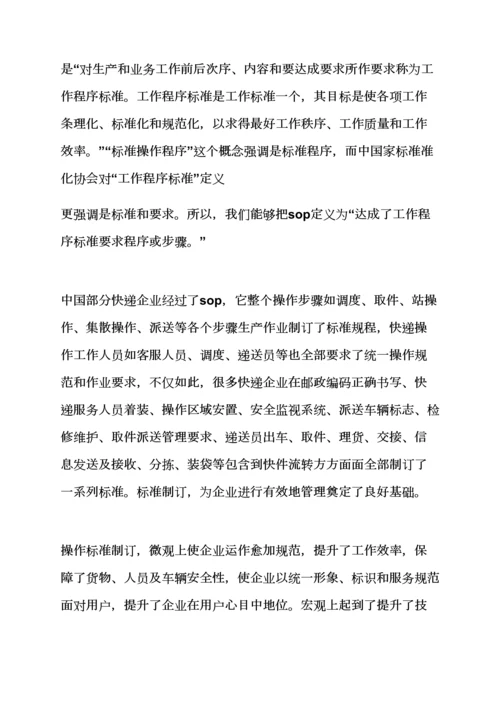 是“对生产和业务工作前后次序、内容和要达成要求所作要求称为工作程序标准。工作程序标准是工作标准一个，其目标是使各项工作条理化、标准化和规范化，以求得最好工作秩序、工作质量和工作效率。”“标准操作程序”这个概念强调是标准程序，而中国家标准准化协会对“工作程序标准”定义

更强调是标准和要求。所以，我们能够把sop定义为“达成了工作程序标准要求程序或步骤。”

中国部分快递企业经过了sop，它整个操作步骤如调度、取件、站操作、集散操作、派送等各个步骤生产作业制订了标准规程，快递操作工作人员如客服人员、调度、递送员等也全部要求了统一操作规范和作业要求，不仅如此，很多快递企业在邮政编码正确书写、快递服务人员着装、操作区域安置、安全监视系统、派送车辆标志、检修维护、取件派送管理要求、递送员出车、取件、理货、交接、信息发送及接收、分拣、装袋等包含到快件流转方方面面全部制订了一系列标准。标准制订，为企业进行有效地管理奠定了良好基础。

操作标准制订，微观上使企业运作愈加规范，提升了工作效率，保障了货物、人员及车辆安全性，使企业以统一形象、标识和服务规范面对用户，提升了企业在用户心目中地位。宏观上起到了提升了技